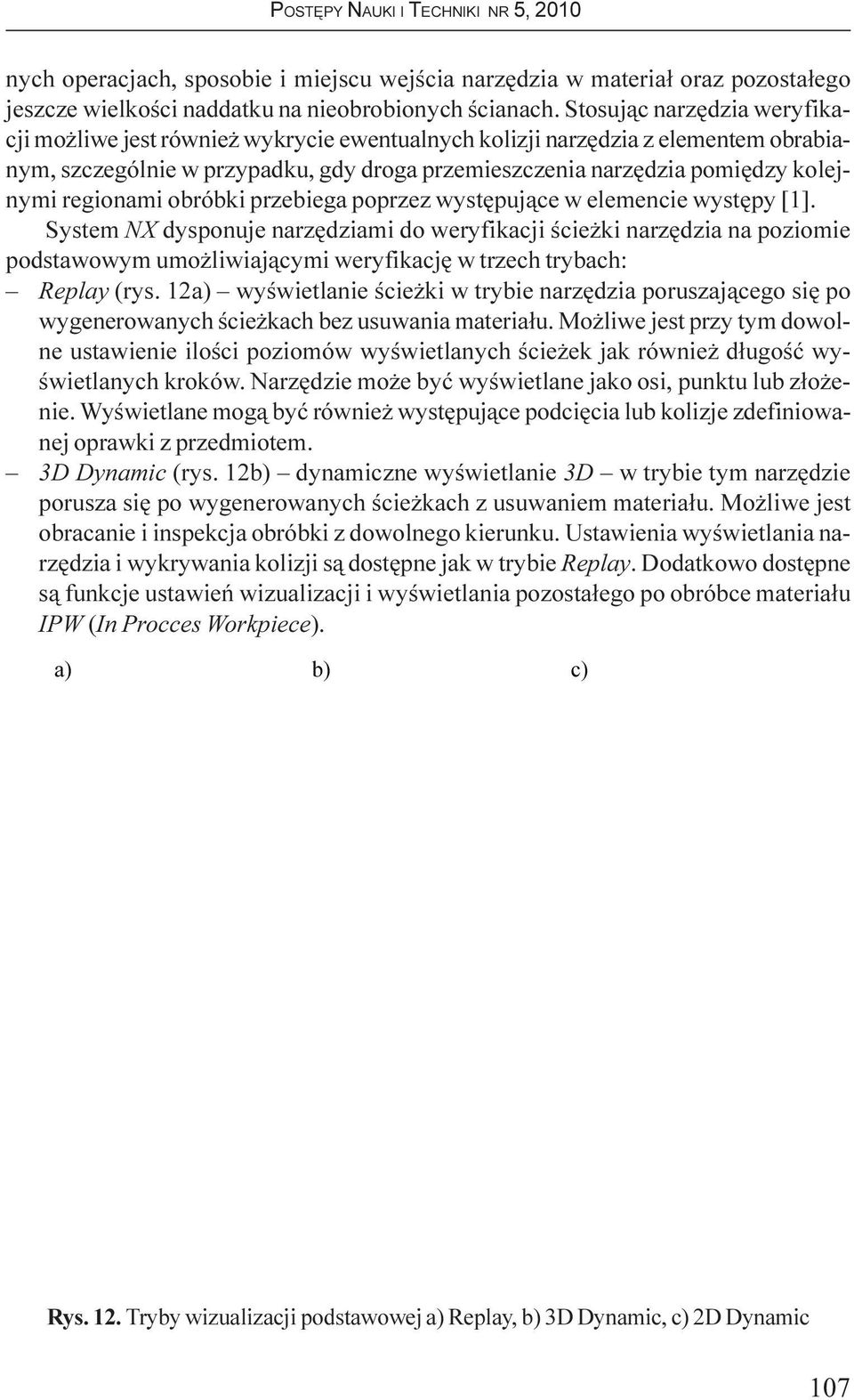 POSTĘPY NAUKI I TECHNIKI NR 5, 2010

nych operacjach, sposobie i miejscu wejścia narzędzia w materiał oraz pozostałego jeszcze wielkości naddatku na nieobrobionych ścianach. Stosując narzędzia weryfikacji możliwe jest również wykrycie ewentualnych kolizji narzędzia z elementem obrabianym, szczególnie w przypadku, gdy droga przemieszczenia narzędzia pomiędzy kolejnymi regionami obróbki przebiega poprzez występujące w elemencie występy [1].

System NX dysponuje narzędziami do weryfikacji ścieżki narzędzia na poziomie podstawowym umożliwiającymi weryfikację w trzech trybach:

– Replay (rys. 12a) – wyświetlanie ścieżki w trybie narzędzia poruszającego się po wygenerowanych ścieżkach bez usuwania materiału. Możliwe jest przy tym dowolne ustawienie ilości poziomów wyświetlanych ścieżek jak również długość wyświetlanych kroków. Narzędzie może być wyświetlane jako osi, punktu lub złożenie. Wyświetlane mogą być również występujące podcięcia lub kolizje zdefiniowanej oprawki z przedmiotem.

– 3D Dynamic (rys. 12b) – dynamiczne wyświetlanie 3D – w trybie tym narzędzie porusza się po wygenerowanych ścieżkach z usuwaniem materiału. Możliwe jest obracanie i inspekcja obróbki z dowolnego kierunku. Ustawienia wyświetlania narzędzia i wykrywania kolizji są dostępne jak w trybie Replay. Dodatkowo dostępne są funkcje ustawień wizualizacji i wyświetlania pozostałego po obróbce materiału IPW (In Procces Workpiece).

a) b) c)

Rys. 12. Tryby wizualizacji podstawowej a) Replay, b) 3D Dynamic, c) 2D Dynamic

107